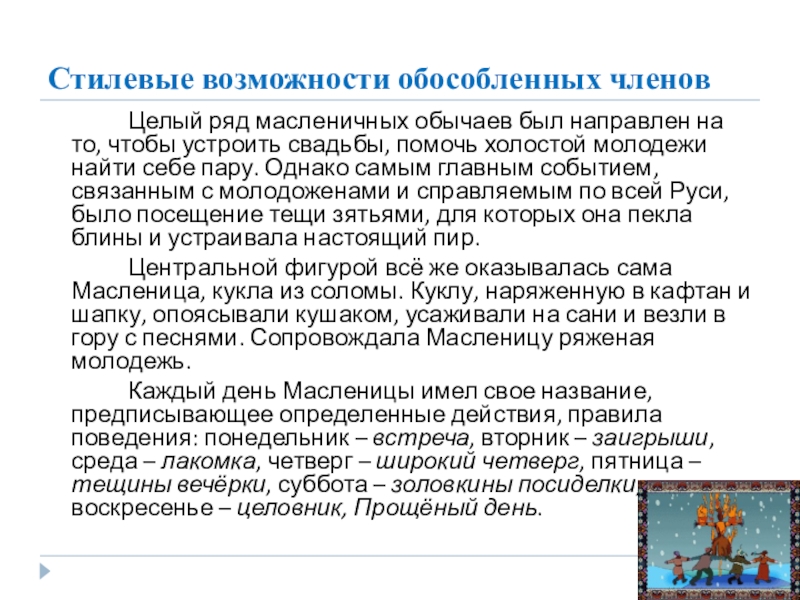 Стилевые возможности обособленных членов

Целый ряд масленичных обычаев был направлен на то, чтобы устроить свадьбы, помочь холостой молодежи найти себе пару. Однако самым главным событием, связанным с молодоженами и справляемым по всей Руси, было посещение тещи зятьями, для которых она пекла блины и устраивала настоящий пир.

Центральной фигурой всё же оказывалась сама Масленица, кукла из соломы. Куклу, наряженную в кафтан и шапку, опоясывали кушаком, усаживали на сани и везли в гору с песнями. Сопровождала Масленицу ряженая молодежь.

Каждый день Масленицы имел свое название, предписывающее определенные действия, правила поведения: понедельник – встреча, вторник – заигрыши, среда – лакомка, четверг – широкий четверг, пятница – тещины вечёрки, суббота – золовкины посиделки, воскресенье – целовник, Прощёный день.